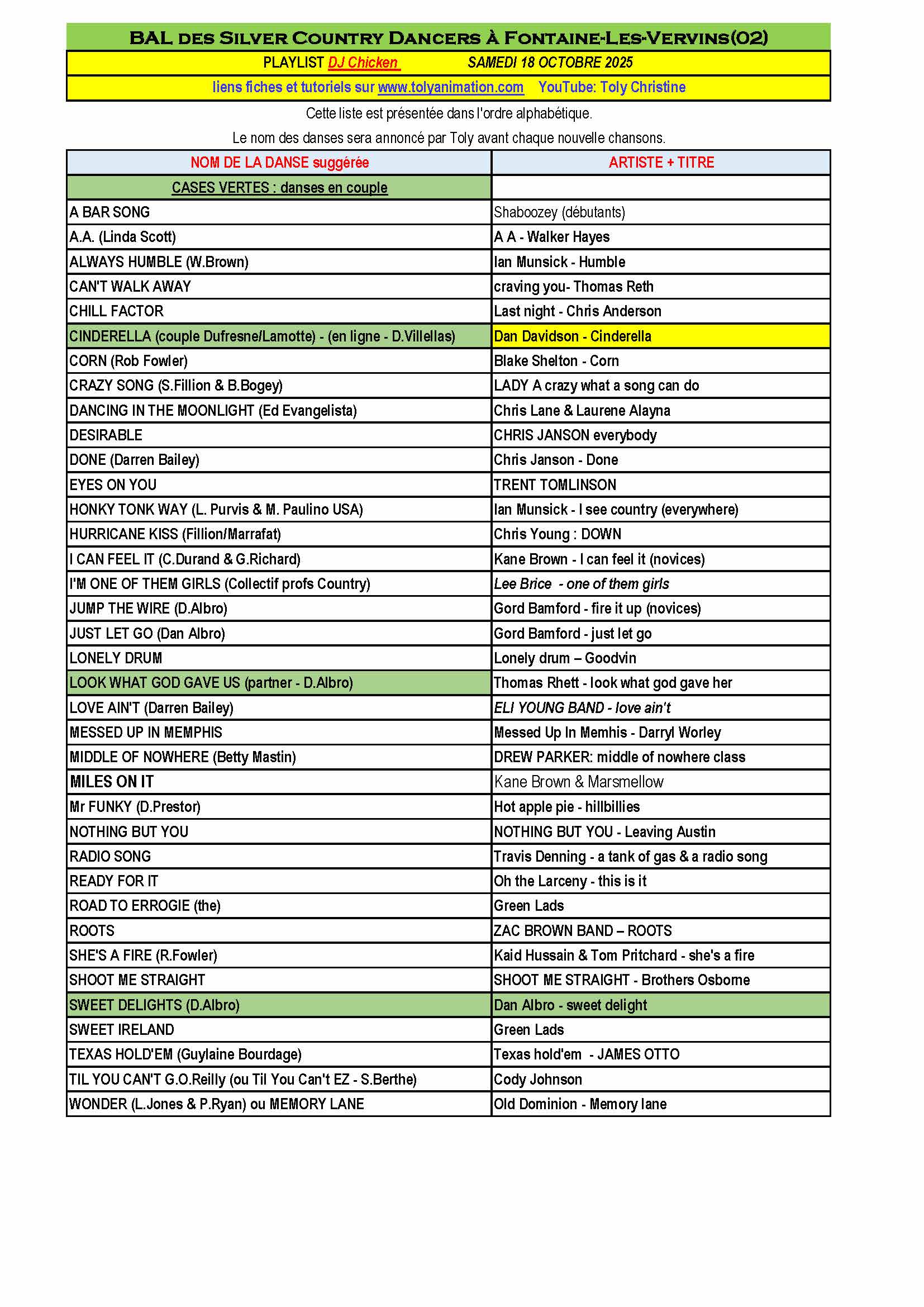 BAL DES SILVER COUNTRY DANCERS À FONTAINE-LES-VERVINS(02)

PLAYLIST DJ Chicken SAMEDI 18 OCTOBRE 2025

liens fiches et tutoriels sur www.tolyanimation.com YouTube: Toly Christine

Cette liste est présentée dans l'ordre alphabétique.

Le nom des danses sera annoncé par Toly avant chaque nouvelle chansons.

| NOM DE LA DANSE suggérée | ARTISTE + TITRE |
|---|---|
| CASES VERTES : danses en couple | |
| A BAR SONG | Shaboozey (débutants) |
| A.A. (Linda Scott) | A A - Walker Hayes |
| ALWAYS HUMBLE (W.Brown) | Ian Munsick - Humble |
| CAN'T WALK AWAY | craving you- Thomas Reth |
| CHILL FACTOR | Last night - Chris Anderson |
| CINDERELLA (couple Dufresne/Lamotte) - (en ligne - D.Villellas) | Dan Davidson - Cinderella |
| CORN (Rob Fowler) | Blake Shelton - Corn |
| CRAZY SONG (S.Fillion & B.Bogey) | LADY A crazy what a song can do |
| DANCING IN THE MOONLIGHT (Ed Evangelista) | Chris Lane & Laurene Alayna |
| DESIRABLE | CHRIS JANSON everybody |
| DONE (Darren Bailey) | Chris Janson - Done |
| EYES ON YOU | TRENT TOMLINSON |
| HONKY TONK WAY (L. Purvis & M. Paulino USA) | Ian Munsick - I see country (everywhere) |
| HURRICANE KISS (Fillion/Marrafat) | Chris Young : DOWN |
| I CAN FEEL IT (C.Durand & G.Richard) | Kane Brown - I can feel it (novices) |
| I'M ONE OF THEM GIRLS (Collectif profs Country) | Lee Brice - one of them girls |
| JUMP THE WIRE (D.Albro) | Gord Bamford - fire it up (novices) |
| JUST LET GO (Dan Albro) | Gord Bamford - just let go |
| LONELY DRUM | Lonely drum – Goodvin |
| LOOK WHAT GOD GAVE US (partner - D.Albro) | Thomas Rhett - look what god gave her |
| LOVE AIN'T (Darren Bailey) | ELI YOUNG BAND - love ain't |
| MESSED UP IN MEMPHIS | Messed Up In Memhis - Darryl Worley |
| MIDDLE OF NOWHERE (Betty Mastin) | DREW PARKER: middle of nowhere class |
| MILES ON IT | Kane Brown & Marsmellow |
| Mr FUNKY (D.Prestor) | Hot apple pie - hillbillies |
| NOTHING BUT YOU | NOTHING BUT YOU - Leaving Austin |
| RADIO SONG | Travis Denning - a tank of gas & a radio song |
| READY FOR IT | Oh the Larceny - this is it |
| ROAD TO ERROGIE (the) | Green Lads |
| ROOTS | ZAC BROWN BAND – ROOTS |
| SHE'S A FIRE (R.Fowler) | Kaid Hussain & Tom Pritchard - she's a fire |
| SHOOT ME STRAIGHT | SHOOT ME STRAIGHT - Brothers Osborne |
| SWEET DELIGHTS (D.Albro) | Dan Albro - sweet delight |
| SWEET IRELAND | Green Lads |
| TEXAS HOLD'EM (Guylaine Bourdage) | Texas hold'em - JAMES OTTO |
| TIL YOU CAN'T G.O.Reilly (ou Til You Can't EZ - S.Berthe) | Cody Johnson |
| WONDER (L.Jones & P.Ryan) ou MEMORY LANE | Old Dominion - Memory lane |